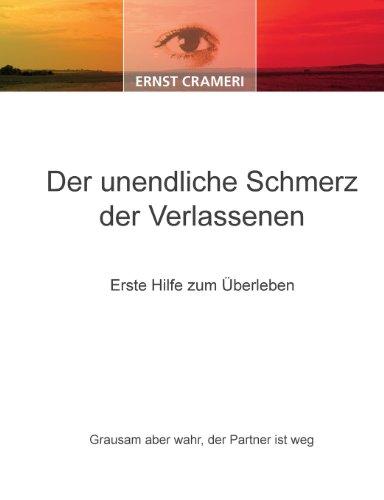 ERNST CRAMERI

Der unendliche Schmerz der Verlassenen

Erste Hilfe zum Überleben

Grausam aber wahr, der Partner ist weg